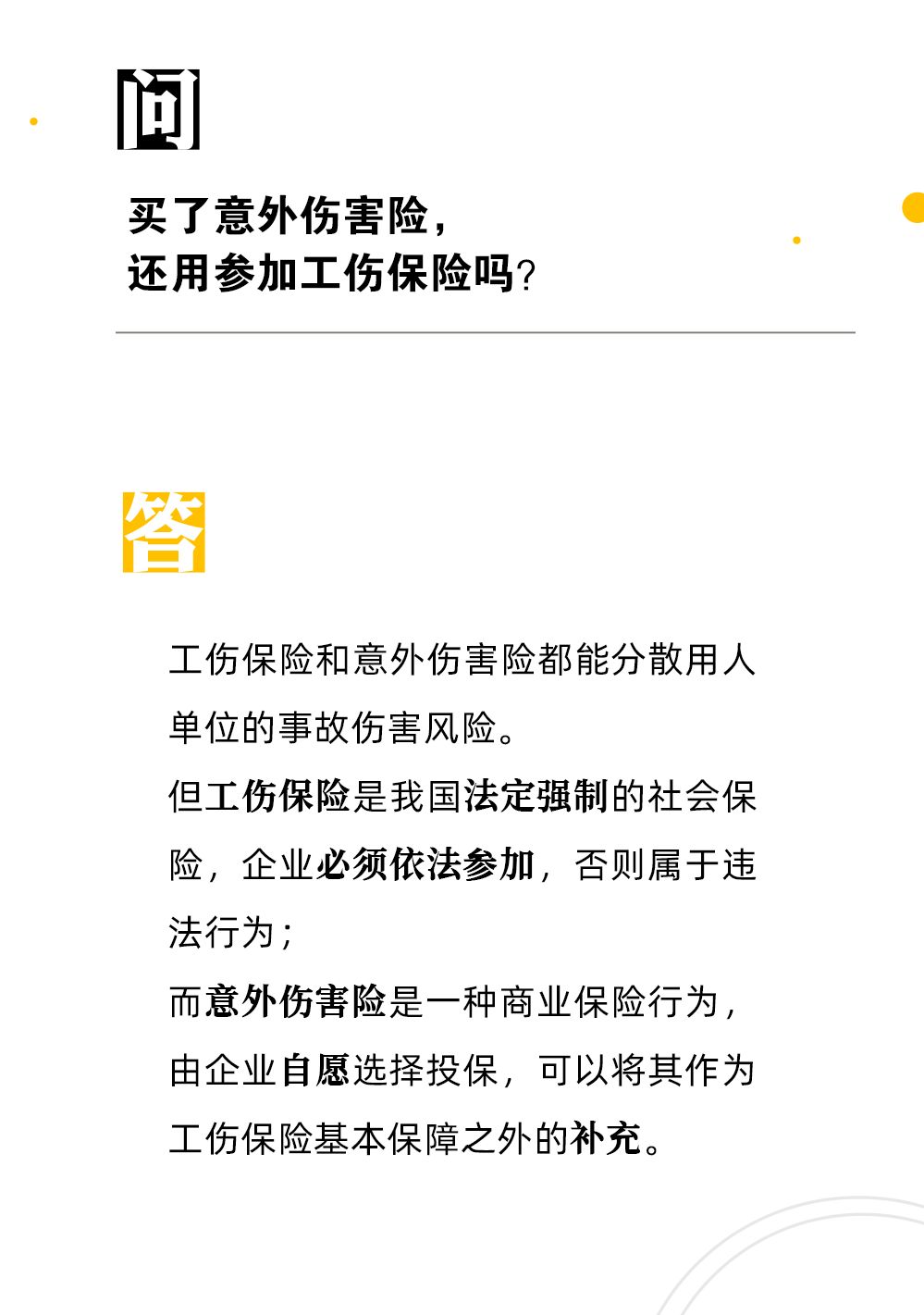 问

买了意外伤害险，
还用参加工伤保险吗？

答

工伤保险和意外伤害险都能分散用人单位的事故伤害风险。

但工伤保险是我国法定强制的社会保险，企业必须依法参加，否则属于违法行为；

而意外伤害险是一种商业保险行为，由企业自愿选择投保，可以将其作为工伤保险基本保障之外的补充。